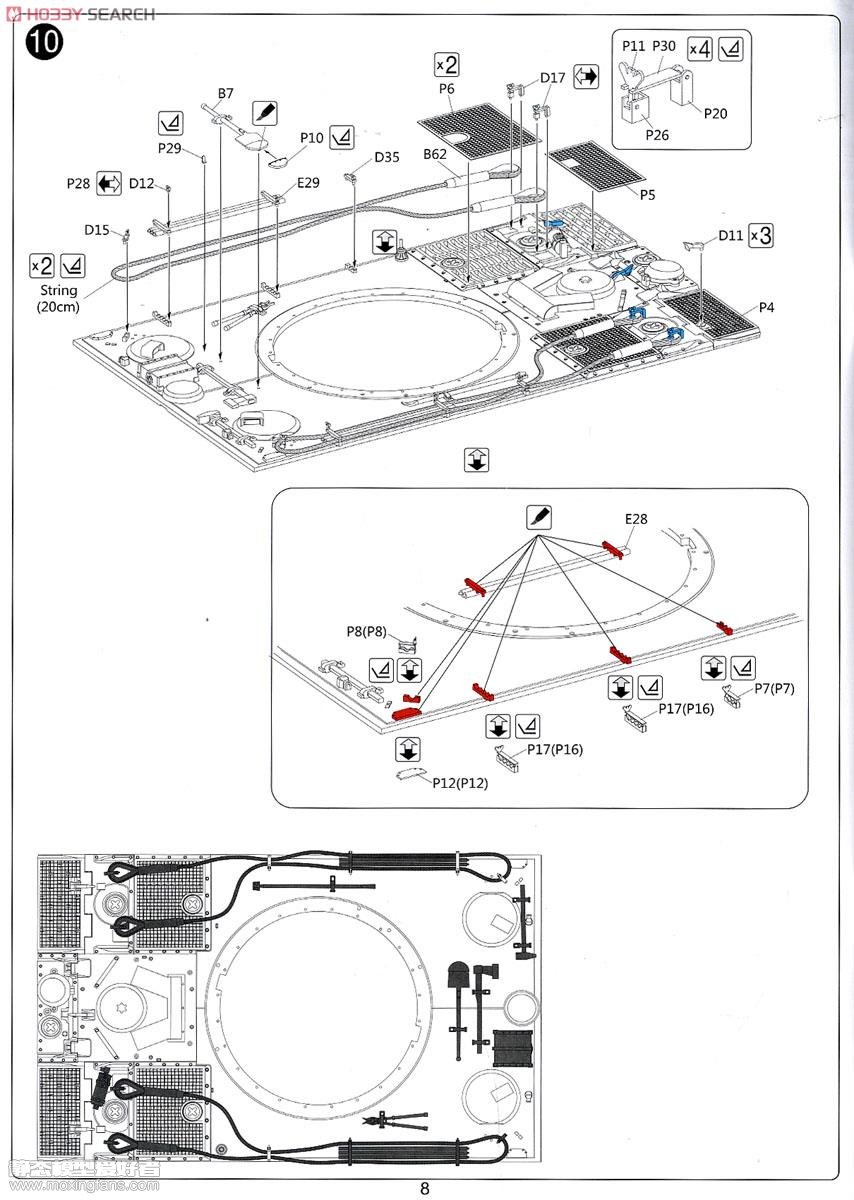 HOBBY SEARCH

10

x2
P6

D17

P11 P30 x4
P20
P26

B7
P29
P10
D35
B62
P5
P28 D12
E29
D15
D11 x3
x2
String (20cm)
P4

E28

P8(P8)

P7(P7)
P17(P16)
P17(P16)
P12(P12)

www.moxingfans.com

8